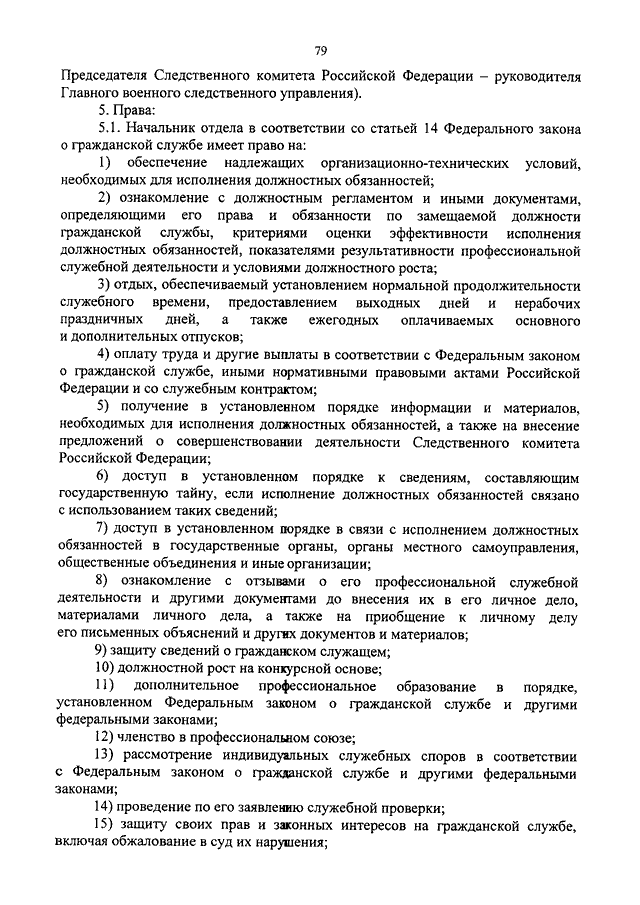 79

Председателя Следственного комитета Российской Федерации – руководителя Главного военного следственного управления).

5. Права:

5.1. Начальник отдела в соответствии со статьей 14 Федерального закона о гражданской службе имеет право на:

1) обеспечение надлежащих организационно-технических условий, необходимых для исполнения должностных обязанностей;

2) ознакомление с должностным регламентом и иными документами, определяющими его права и обязанности по замещаемой должности гражданской службы, критериями оценки эффективности исполнения должностных обязанностей, показателями результативности профессиональной служебной деятельности и условиями должностного роста;

3) отдых, обеспечиваемый установлением нормальной продолжительности служебного времени, предоставлением выходных дней и нерабочих праздничных дней, а также ежегодных оплачиваемых основного и дополнительных отпусков;

4) оплату труда и другие выплаты в соответствии с Федеральным законом о гражданской службе, иными нормативными правовыми актами Российской Федерации и со служебным контрактом;

5) получение в установленном порядке информации и материалов, необходимых для исполнения должностных обязанностей, а также на внесение предложений о совершенствовании деятельности Следственного комитета Российской Федерации;

6) доступ в установленном порядке к сведениям, составляющим государственную тайну, если исполнение должностных обязанностей связано с использованием таких сведений;

7) доступ в установленном порядке в связи с исполнением должностных обязанностей в государственные органы, органы местного самоуправления, общественные объединения и иные организации;

8) ознакомление с отзывами о его профессиональной служебной деятельности и другими документами до внесения их в его личное дело, материалами личного дела, а также на приобщение к личному делу его письменных объяснений и других документов и материалов;

9) защиту сведений о гражданском служащем;

10) должностной рост на конкурсной основе;

11) дополнительное профессиональное образование в порядке, установленном Федеральным законом о гражданской службе и другими федеральными законами;

12) членство в профессиональном союзе;

13) рассмотрение индивидуальных служебных споров в соответствии с Федеральным законом о гражданской службе и другими федеральными законами;

14) проведение по его заявлению служебной проверки;

15) защиту своих прав и законных интересов на гражданской службе, включая обжалование в суд их нарушения;